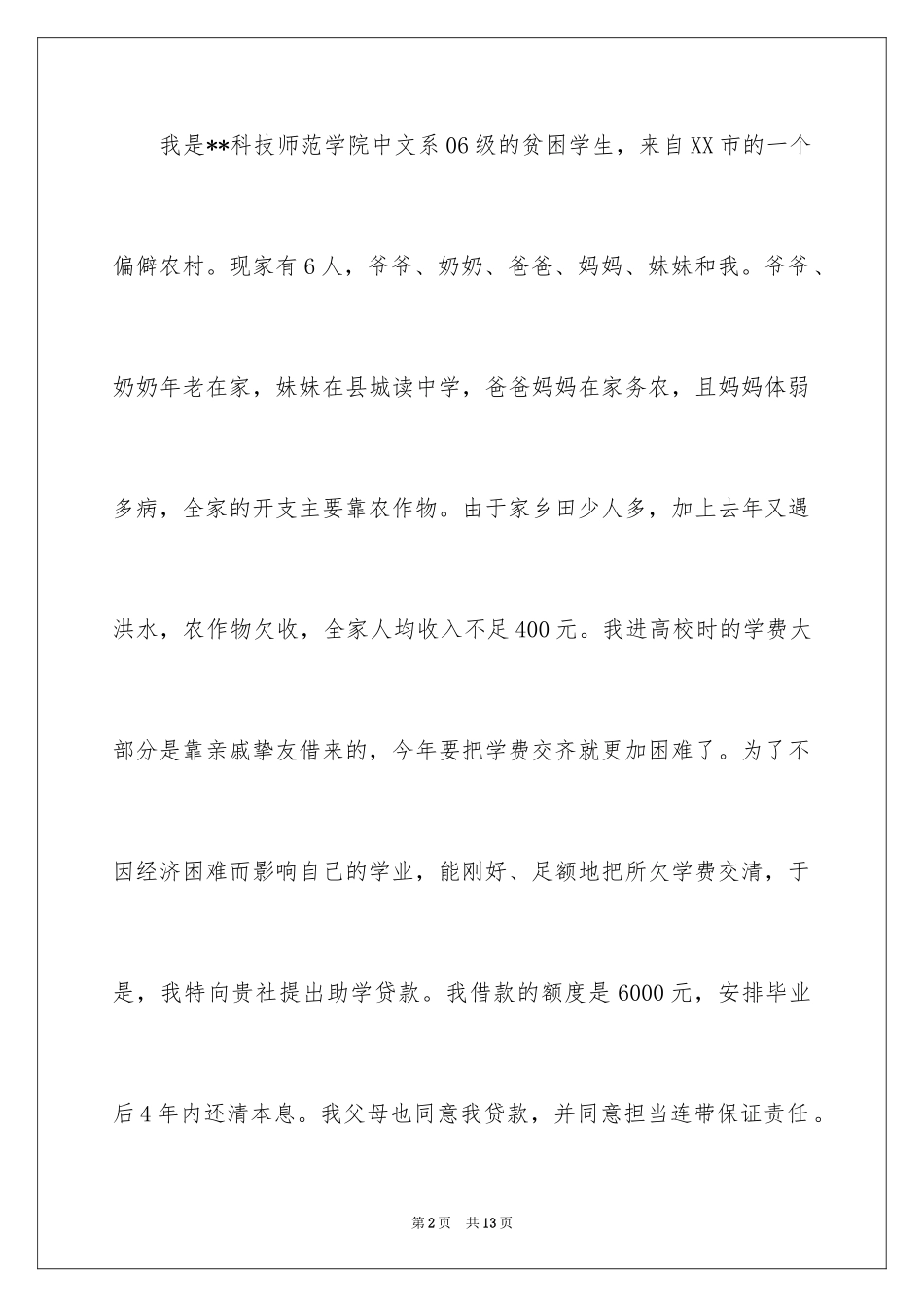 我是**科技师范学院中文系06级的贫困学生，来自XX市的一个偏僻农村。现家有6人，爷爷、奶奶、爸爸、妈妈、妹妹和我。爷爷、奶奶年老在家，妹妹在县城读中学，爸爸妈妈在家务农，且妈妈体弱多病，全家的开支主要靠农作物。由于家乡田少人多，加上去年又遇洪水，农作物欠收，全家人均收入不足400元。我进高校时的学费大部分是靠亲戚挚友借来的，今年要把学费交齐就更加困难了。为了不因经济困难而影响自己的学业，能刚好、足额地把所欠学费交清，于是，我特向贵社提出助学贷款。我借款的额度是6000元，安排毕业后4年内还清本息。我父母也同意我贷款，并同意担当连带保证责任。

第2页　共13页